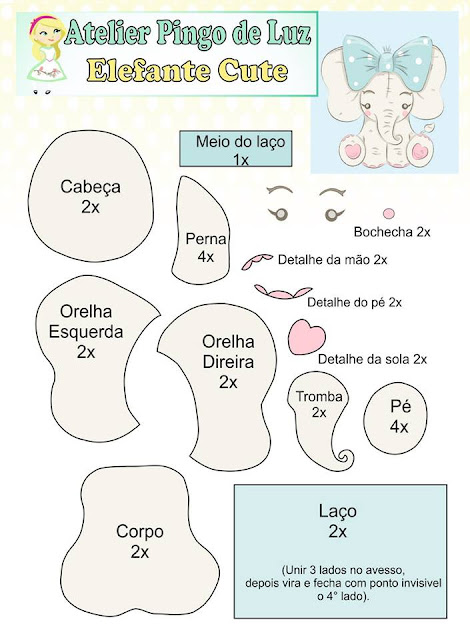 Atelier Pingo de Luz
Elefante Cute

Meio do laço
1x

Cabeça
2x

Perna
4x

Bochecha 2x

Detalhe da mão 2x

Detalhe do pé 2x

Orelha
Esquerda
2x

Orelha
Direira
2x

Detalhe da sola 2x

Tromba
2x

Pé
4x

Corpo
2x

Laço
2x

(Unir 3 lados no avesso, depois vira e fecha com ponto invisivel o 4° lado).